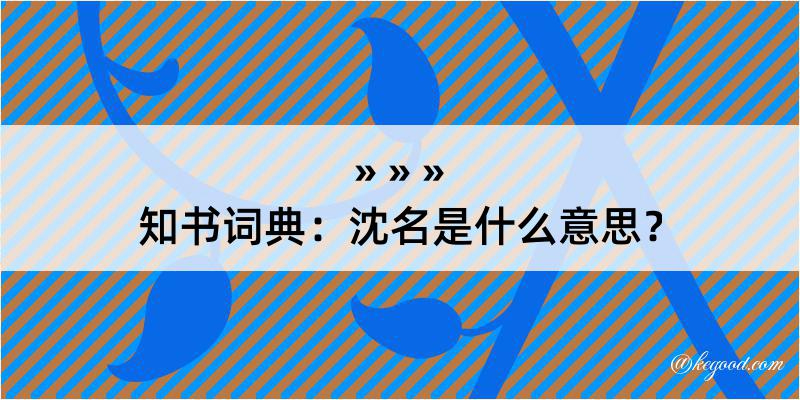 » » »
知书词典：沈名是什么意思？

@kegood.com